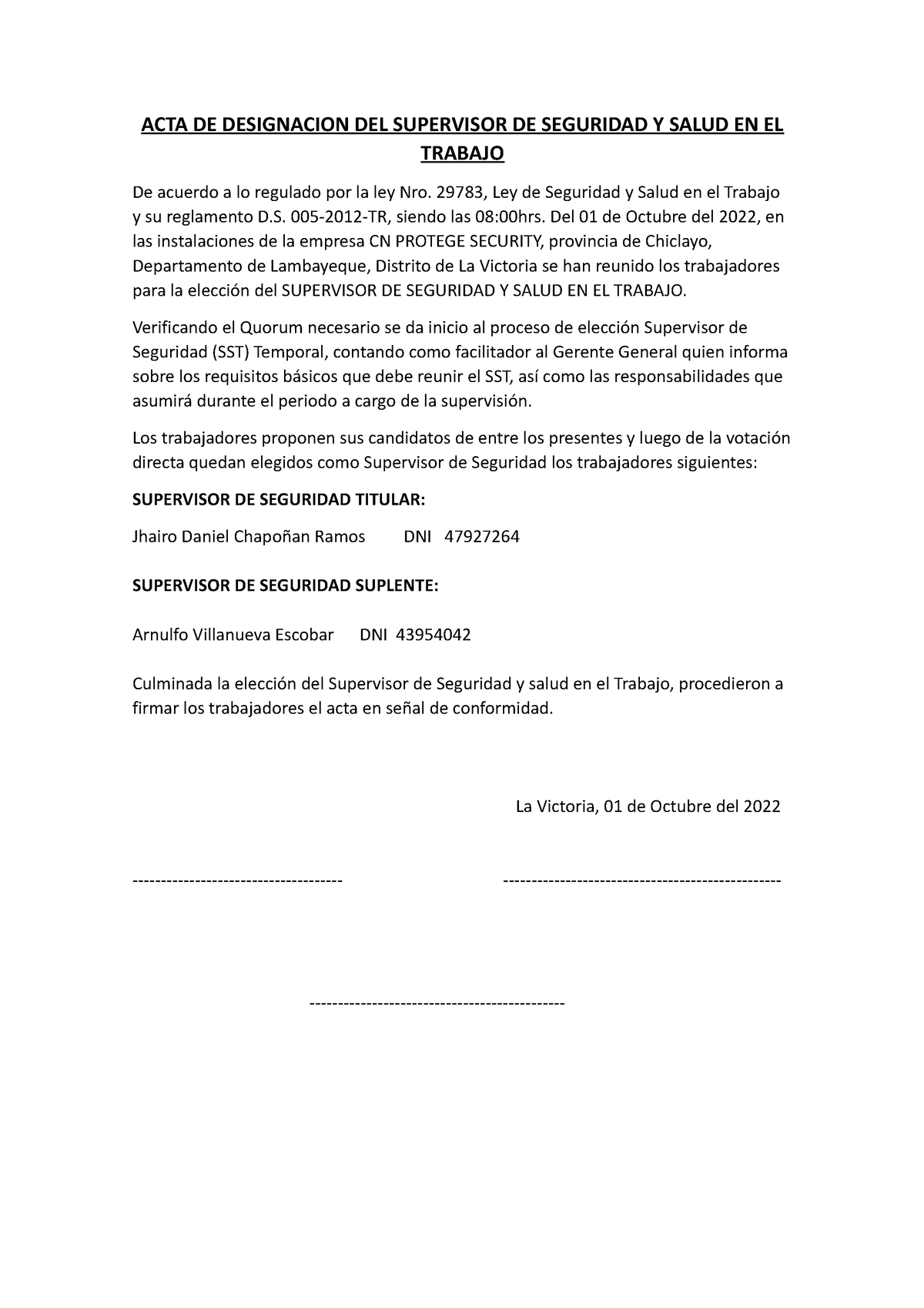 ACTA DE DESIGNACION DEL SUPERVISOR DE SEGURIDAD Y SALUD EN EL TRABAJO

De acuerdo a lo regulado por la ley Nro. 29783, Ley de Seguridad y Salud en el Trabajo y su reglamento D.S. 005-2012-TR, siendo las 08:00hrs. Del 01 de Octubre del 2022, en las instalaciones de la empresa CN PROTEGE SECURITY, provincia de Chiclayo, Departamento de Lambayeque, Distrito de La Victoria se han reunido los trabajadores para la elección del SUPERVISOR DE SEGURIDAD Y SALUD EN EL TRABAJO.

Verificando el Quorum necesario se da inicio al proceso de elección Supervisor de Seguridad (SST) Temporal, contando como facilitador al Gerente General quien informa sobre los requisitos básicos que debe reunir el SST, así como las responsabilidades que asumirá durante el periodo a cargo de la supervisión.

Los trabajadores proponen sus candidatos de entre los presentes y luego de la votación directa quedan elegidos como Supervisor de Seguridad los trabajadores siguientes:

SUPERVISOR DE SEGURIDAD TITULAR:

Jhairo Daniel Chapoñan Ramos DNI 47927264

SUPERVISOR DE SEGURIDAD SUPLENTE:

Arnulfo Villanueva Escobar DNI 43954042

Culminada la elección del Supervisor de Seguridad y salud en el Trabajo, procedieron a firmar los trabajadores el acta en señal de conformidad.

La Victoria, 01 de Octubre del 2022

------------------------------------- -------------------------------------------------

---------------------------------------------